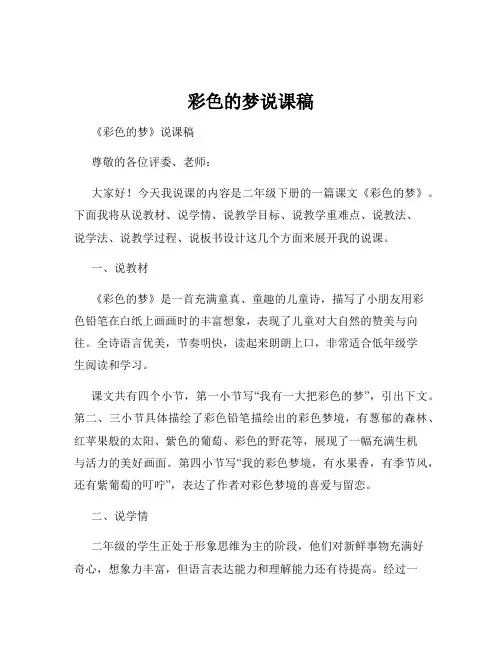 彩色的梦说课稿

《彩色的梦》说课稿

尊敬的各位评委、老师：

大家好！今天我说课的内容是二年级下册的一篇课文《彩色的梦》。下面我将从说教材、说学情、说教学目标、说教学重难点、说教法、说学法、说教学过程、说板书设计这几个方面来展开我的说课。

一、说教材

《彩色的梦》是一首充满童真、童趣的儿童诗，描写了小朋友用彩色铅笔在白纸上画画时的丰富想象，表现了儿童对大自然的赞美与向往。全诗语言优美，节奏明快，读起来朗朗上口，非常适合低年级学生阅读和学习。

课文共有四个小节，第一小节写“我有一大把彩色的梦”，引出下文。第二、三小节具体描绘了彩色铅笔描绘出的彩色梦境，有葱郁的森林、红苹果般的太阳、紫色的葡萄、彩色的野花等，展现了一幅充满生机与活力的美好画面。第四小节写“我的彩色梦境，有水果香，有季节风，还有紫葡萄的叮咛”，表达了作者对彩色梦境的喜爱与留恋。

二、说学情

二年级的学生正处于形象思维为主的阶段，他们对新鲜事物充满好奇心，想象力丰富，但语言表达能力和理解能力还有待提高。经过一